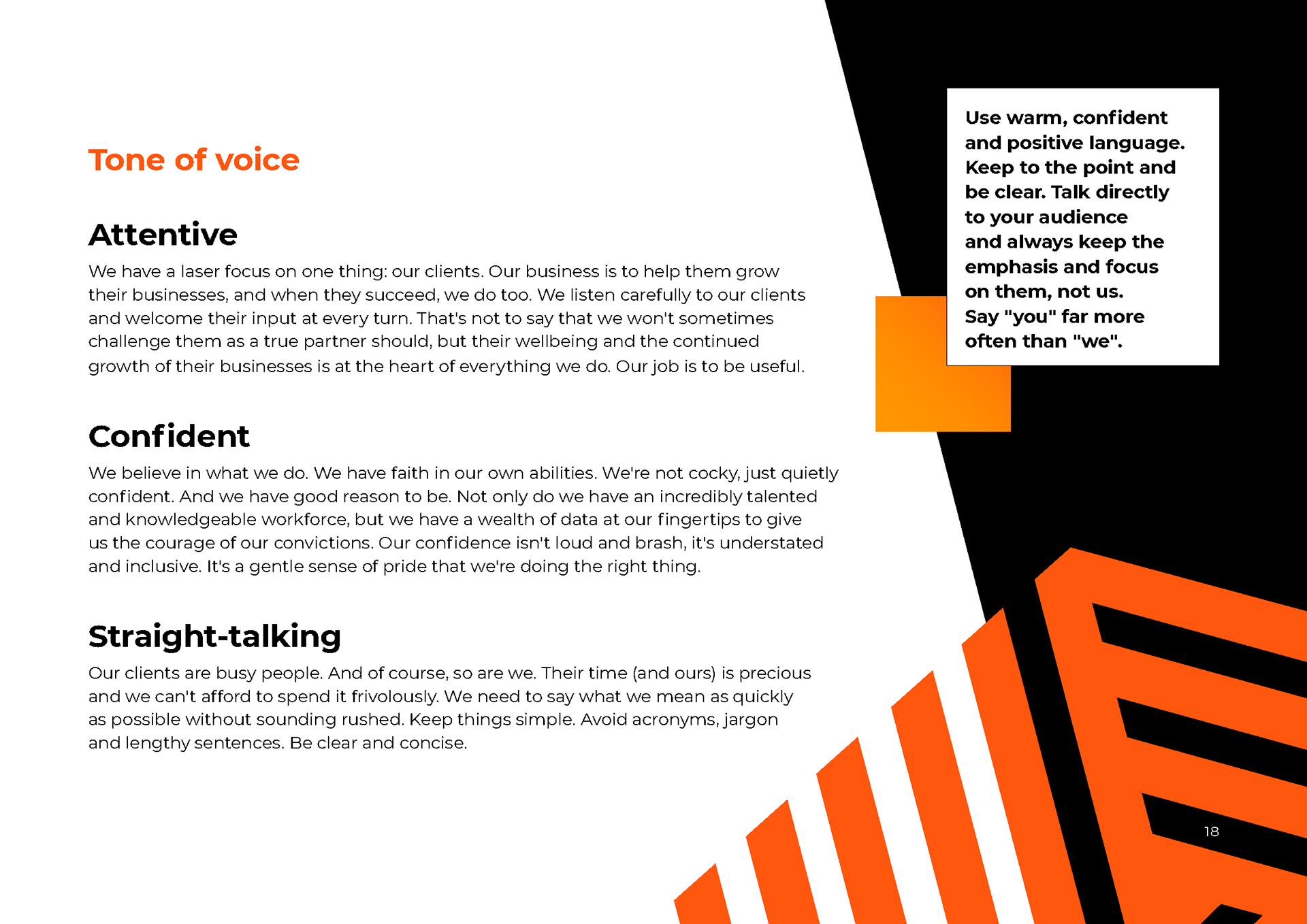 Tone of voice

Attentive

We have a laser focus on one thing: our clients. Our business is to help them grow their businesses, and when they succeed, we do too. We listen carefully to our clients and welcome their input at every turn. That's not to say that we won't sometimes challenge them as a true partner should, but their wellbeing and the continued growth of their businesses is at the heart of everything we do. Our job is to be useful.

Confident

We believe in what we do. We have faith in our own abilities. We're not cocky, just quietly confident. And we have good reason to be. Not only do we have an incredibly talented and knowledgeable workforce, but we have a wealth of data at our fingertips to give us the courage of our convictions. Our confidence isn't loud and brash, it's understated and inclusive. It's a gentle sense of pride that we're doing the right thing.

Straight-talking

Our clients are busy people. And of course, so are we. Their time (and ours) is precious and we can't afford to spend it frivolously. We need to say what we mean as quickly as possible without sounding rushed. Keep things simple. Avoid acronyms, jargon and lengthy sentences. Be clear and concise.

Use warm, confident and positive language. Keep to the point and be clear. Talk directly to your audience and always keep the emphasis and focus on them, not us. Say "you" far more often than "we".

18